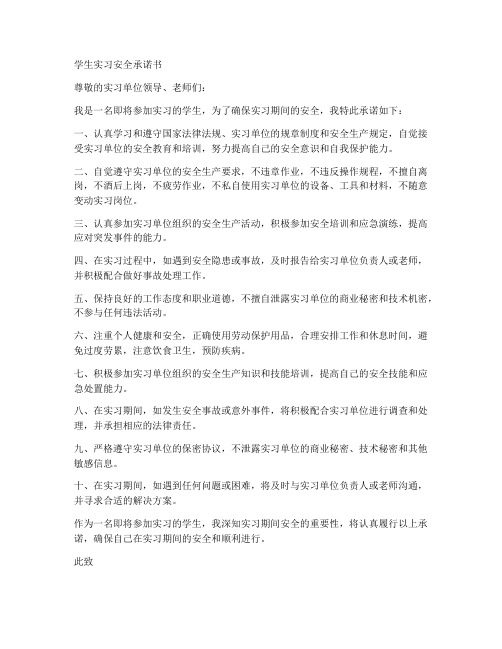 学生实习安全承诺书

尊敬的实习单位领导、老师们:

我是一名即将参加实习的学生，为了确保实习期间的安全，我特此承诺如下：

一、认真学习和遵守国家法律法规、实习单位的规章制度和安全生产规定，自觉接受实习单位的安全教育和培训，努力提高自己的安全意识和自我保护能力。

二、自觉遵守实习单位的安全生产要求，不违章作业，不违反操作规程，不擅自离岗，不酒后上岗，不疲劳作业，不私自使用实习单位的设备、工具和材料，不随意变动实习岗位。

三、认真参加实习单位组织的安全生产活动，积极参加安全培训和应急演练，提高应对突发事件的能力。

四、在实习过程中，如遇到安全隐患或事故，及时报告给实习单位负责人或老师，并积极配合做好事故处理工作。

五、保持良好的工作态度和职业道德，不擅自泄露实习单位的商业秘密和技术机密，不参与任何违法活动。

六、注重个人健康和安全，正确使用劳动保护用品，合理安排工作和休息时间，避免过度劳累，注意饮食卫生，预防疾病。

七、积极参加实习单位组织的安全生产知识和技能培训，提高自己的安全技能和应急处置能力。

八、在实习期间，如发生安全事故或意外事件，将积极配合实习单位进行调查和处理，并承担相应的法律责任。

九、严格遵守实习单位的保密协议，不泄露实习单位的商业秘密、技术秘密和其他敏感信息。

十、在实习期间，如遇到任何问题或困难，将及时与实习单位负责人或老师沟通，并寻求合适的解决方案。

作为一名即将参加实习的学生，我深知实习期间安全的重要性，将认真履行以上承诺，确保自己在实习期间的安全和顺利进行。

此致